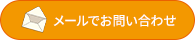 メールでお問い合わせ